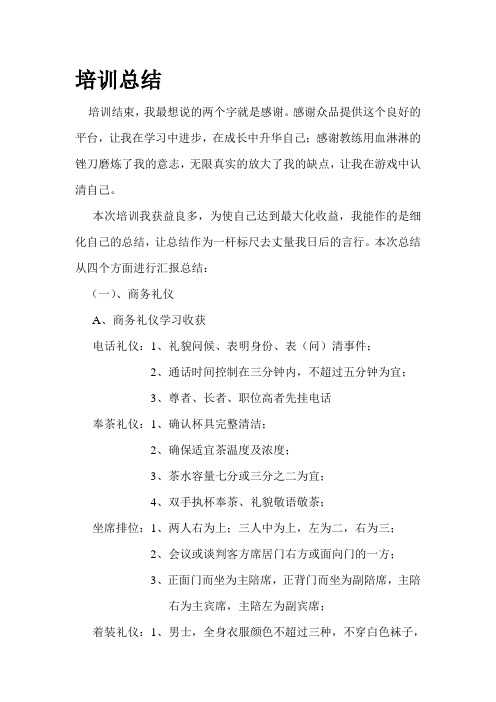 培训总结

培训结束，我最想说的两个字就是感谢。感谢众品提供这个良好的平台，让我在学习中进步，在成长中升华自己；感谢教练用血淋淋的锉刀磨炼了我的意志，无限真实的放大了我的缺点，让我在游戏中认清自己。

本次培训我获益良多，为使自己达到最大化收益，我能作的是细化自己的总结，让总结作为一杆标尺去丈量我日后的言行。本次总结从四个方面进行汇报总结：

（一）、商务礼仪

A、商务礼仪学习收获

电话礼仪：1、礼貌问候、表明身份、表（问）清事件；

2、通话时间控制在三分钟内，不超过五分钟为宜；

3、尊者、长者、职位高者先挂电话

奉茶礼仪：1、确认杯具完整清洁；

2、确保适宜茶温度及浓度；

3、茶水容量七分或三分之二为宜；

4、双手执杯奉茶、礼貌敬语敬茶；

坐席排位：1、两人右为上；三人中为上，左为二，右为三；

2、会议或谈判客方席居门右方或面向门的一方；

3、正面门而坐为主陪席，正背门而坐为副陪席，主陪右为主宾席，主陪左为副宾席；

着装礼仪：1、男士，全身衣服颜色不超过三种，不穿白色袜子，